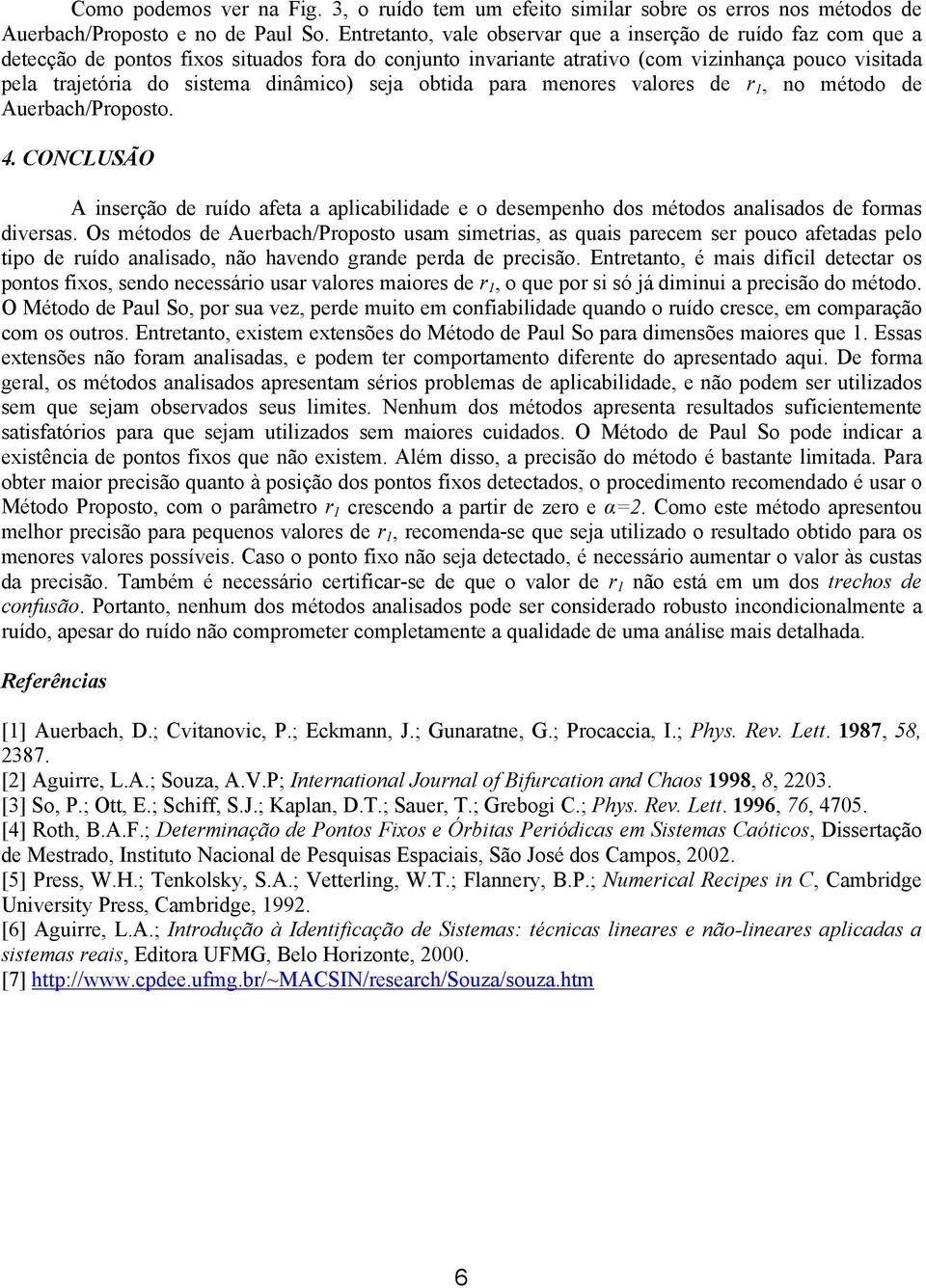 Como podemos ver na Fig. 3, o ruído tem um efeito similar sobre os erros nos métodos de Auerbach/Proposto e no de Paul So. Entretanto, vale observar que a inserção de ruído faz com que a detecção de pontos fixos situados fora do conjunto invariante atrativo (com vizinhança pouco visitada pela trajetória do sistema dinâmico) seja obtida para menores valores de $r_1$, no método de Auerbach/Proposto.

4. CONCLUSÃO

A inserção de ruído afeta a aplicabilidade e o desempenho dos métodos analisados de formas diversas. Os métodos de Auerbach/Proposto usam simetrias, as quais parecem ser pouco afetadas pelo tipo de ruído analisado, não havendo grande perda de precisão. Entretanto, é mais difícil detectar os pontos fixos, sendo necessário usar valores maiores de $r_1$, o que por si só já diminui a precisão do método. O Método de Paul So, por sua vez, perde muito em confiabilidade quando o ruído cresce, em comparação com os outros. Entretanto, existem extensões do Método de Paul So para dimensões maiores que 1. Essas extensões não foram analisadas, e podem ter comportamento diferente do apresentado aqui. De forma geral, os métodos analisados apresentam sérios problemas de aplicabilidade, e não podem ser utilizados sem que sejam observados seus limites. Nenhum dos métodos apresenta resultados suficientemente satisfatórios para que sejam utilizados sem maiores cuidados. O Método de Paul So pode indicar a existência de pontos fixos que não existem. Além disso, a precisão do método é bastante limitada. Para obter maior precisão quanto à posição dos pontos fixos detectados, o procedimento recomendado é usar o Método Proposto, com o parâmetro $r_1$ crescendo a partir de zero e $\alpha=2$. Como este método apresentou melhor precisão para pequenos valores de $r_1$, recomenda-se que seja utilizado o resultado obtido para os menores valores possíveis. Caso o ponto fixo não seja detectado, é necessário aumentar o valor às custas da precisão. Também é necessário certificar-se de que o valor de $r_1$ não está em um dos trechos de confusão. Portanto, nenhum dos métodos analisados pode ser considerado robusto incondicionalmente a ruído, apesar do ruído não comprometer completamente a qualidade de uma análise mais detalhada.

Referências

[1] Auerbach, D.; Cvitanovic, P.; Eckmann, J.; Gunaratne, G.; Procaccia, I.; Phys. Rev. Lett. 1987, 58, 2387.
[2] Aguirre, L.A.; Souza, A.V.P; International Journal of Bifurcation and Chaos 1998, 8, 2203.
[3] So, P.; Ott, E.; Schiff, S.J.; Kaplan, D.T.; Sauer, T.; Grebogi C.; Phys. Rev. Lett. 1996, 76, 4705.
[4] Roth, B.A.F.; Determinação de Pontos Fixos e Órbitas Periódicas em Sistemas Caóticos, Dissertação de Mestrado, Instituto Nacional de Pesquisas Espaciais, São José dos Campos, 2002.
[5] Press, W.H.; Tenkolsky, S.A.; Vetterling, W.T.; Flannery, B.P.; Numerical Recipes in C, Cambridge University Press, Cambridge, 1992.
[6] Aguirre, L.A.; Introdução à Identificação de Sistemas: técnicas lineares e não-lineares aplicadas a sistemas reais, Editora UFMG, Belo Horizonte, 2000.
[7] http://www.cpdee.ufmg.br/~MACSIN/research/Souza/souza.htm

6